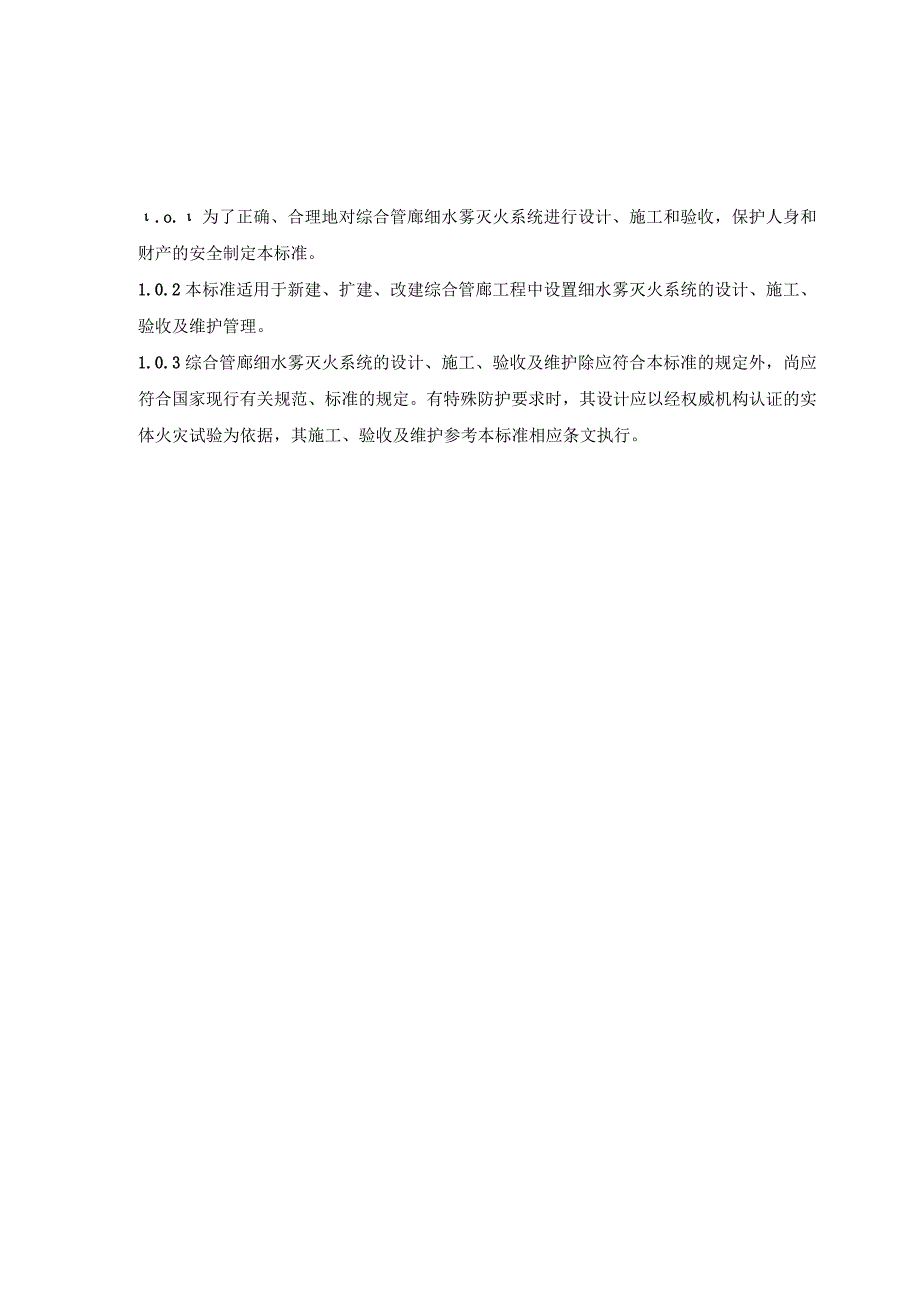 ι.o.ι 为了正确、合理地对综合管廊细水雾灭火系统进行设计、施工和验收，保护人身和财产的安全制定本标准。

1.0.2 本标准适用于新建、扩建、改建综合管廊工程中设置细水雾灭火系统的设计、施工、验收及维护管理。

1.0.3 综合管廊细水雾灭火系统的设计、施工、验收及维护除应符合本标准的规定外，尚应符合国家现行有关规范、标准的规定。有特殊防护要求时，其设计应以经权威机构认证的实体火灾试验为依据，其施工、验收及维护参考本标准相应条文执行。